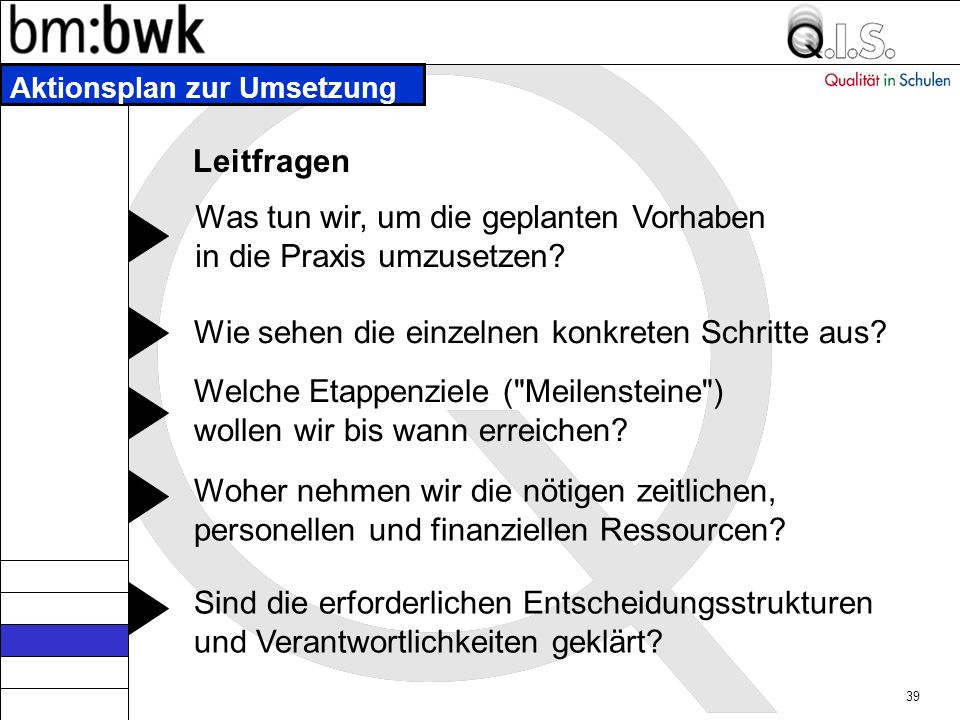 bm:bwk

Q.I.S.

Qualität in Schulen

Aktionsplan zur Umsetzung

Leitfragen

Was tun wir, um die geplanten Vorhaben in die Praxis umzusetzen?

Wie sehen die einzelnen konkreten Schritte aus?

Welche Etappenziele ("Meilensteine") wollen wir bis wann erreichen?

Woher nehmen wir die nötigen zeitlichen, personellen und finanziellen Ressourcen?

Sind die erforderlichen Entscheidungsstrukturen und Verantwortlichkeiten geklärt?

39